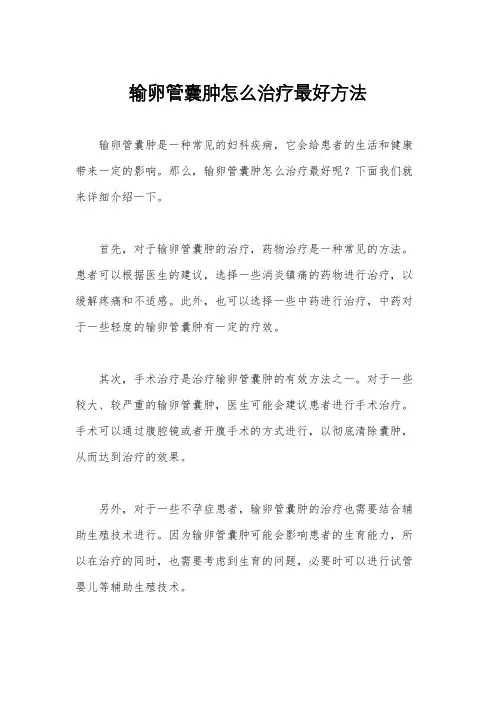 输卵管囊肿怎么治疗最好方法

输卵管囊肿是一种常见的妇科疾病，它会给患者的生活和健康带来一定的影响。那么，输卵管囊肿怎么治疗最好呢？下面我们就来详细介绍一下。

首先，对于输卵管囊肿的治疗，药物治疗是一种常见的方法。患者可以根据医生的建议，选择一些消炎镇痛的药物进行治疗，以缓解疼痛和不适感。此外，也可以选择一些中药进行治疗，中药对于一些轻度的输卵管囊肿有一定的疗效。

其次，手术治疗是治疗输卵管囊肿的有效方法之一。对于一些较大、较严重的输卵管囊肿，医生可能会建议患者进行手术治疗。手术可以通过腹腔镜或者开腹手术的方式进行，以彻底清除囊肿，从而达到治疗的效果。

另外，对于一些不孕症患者，输卵管囊肿的治疗也需要结合辅助生殖技术进行。因为输卵管囊肿可能会影响患者的生育能力，所以在治疗的同时，也需要考虑到生育的问题，必要时可以进行试管婴儿等辅助生殖技术。